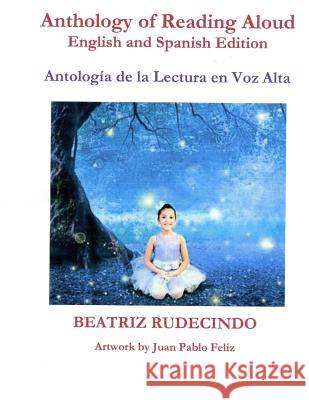 Anthology of Reading Aloud
English and Spanish Edition

Antología de la Lectura en Voz Alta

BEATRIZ RUDECINDO

Artwork by Juan Pablo Feliz

Kraina Książek